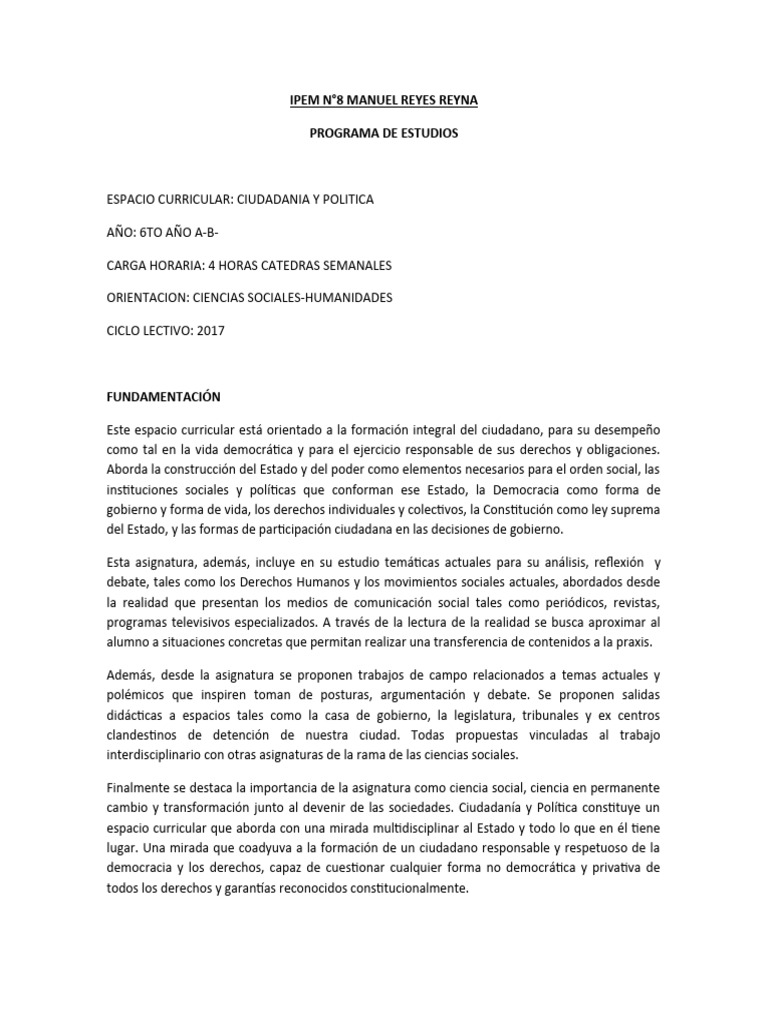 IPEM N°8 MANUEL REYES REYNA

PROGRAMA DE ESTUDIOS

ESPACIO CURRICULAR: CIUDADANIA Y POLITICA

AÑO: 6TO AÑO A-B-

CARGA HORARIA: 4 HORAS CATEDRAS SEMANALES

ORIENTACION: CIENCIAS SOCIALES-HUMANIDADES

CICLO LECTIVO: 2017

FUNDAMENTACIÓN

Este espacio curricular está orientado a la formación integral del ciudadano, para su desempeño como tal en la vida democrática y para el ejercicio responsable de sus derechos y obligaciones. Aborda la construcción del Estado y del poder como elementos necesarios para el orden social, las instituciones sociales y políticas que conforman ese Estado, la Democracia como forma de gobierno y forma de vida, los derechos individuales y colectivos, la Constitución como ley suprema del Estado, y las formas de participación ciudadana en las decisiones de gobierno.

Esta asignatura, además, incluye en su estudio temáticas actuales para su análisis, reflexión y debate, tales como los Derechos Humanos y los movimientos sociales actuales, abordados desde la realidad que presentan los medios de comunicación social tales como periódicos, revistas, programas televisivos especializados. A través de la lectura de la realidad se busca aproximar al alumno a situaciones concretas que permitan realizar una transferencia de contenidos a la praxis.

Además, desde la asignatura se proponen trabajos de campo relacionados a temas actuales y polémicos que inspiren toman de posturas, argumentación y debate. Se proponen salidas didácticas a espacios tales como la casa de gobierno, la legislatura, tribunales y ex centros clandestinos de detención de nuestra ciudad. Todas propuestas vinculadas al trabajo interdisciplinario con otras asignaturas de la rama de las ciencias sociales.

Finalmente se destaca la importancia de la asignatura como ciencia social, ciencia en permanente cambio y transformación junto al devenir de las sociedades. Ciudadanía y Política constituye un espacio curricular que aborda con una mirada multidisciplinar al Estado y todo lo que en él tiene lugar. Una mirada que coadyuva a la formación de un ciudadano responsable y respetuoso de la democracia y los derechos, capaz de cuestionar cualquier forma no democrática y privativa de todos los derechos y garantías reconocidos constitucionalmente.